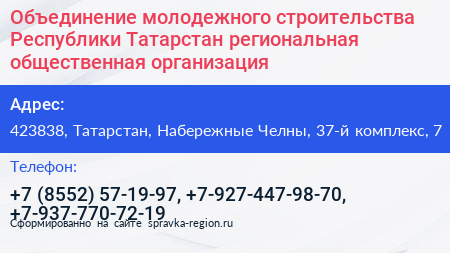 Объединение молодежного строительства Республики Татарстан региональная общественная организация

Адрес:

423838, Татарстан, Набережные Челны, 37-й комплекс, 7

Телефон:

+7 (8552) 57-19-97, +7-927-447-98-70, +7-937-770-72-19

Сформированно на сайте spravka-region.ru